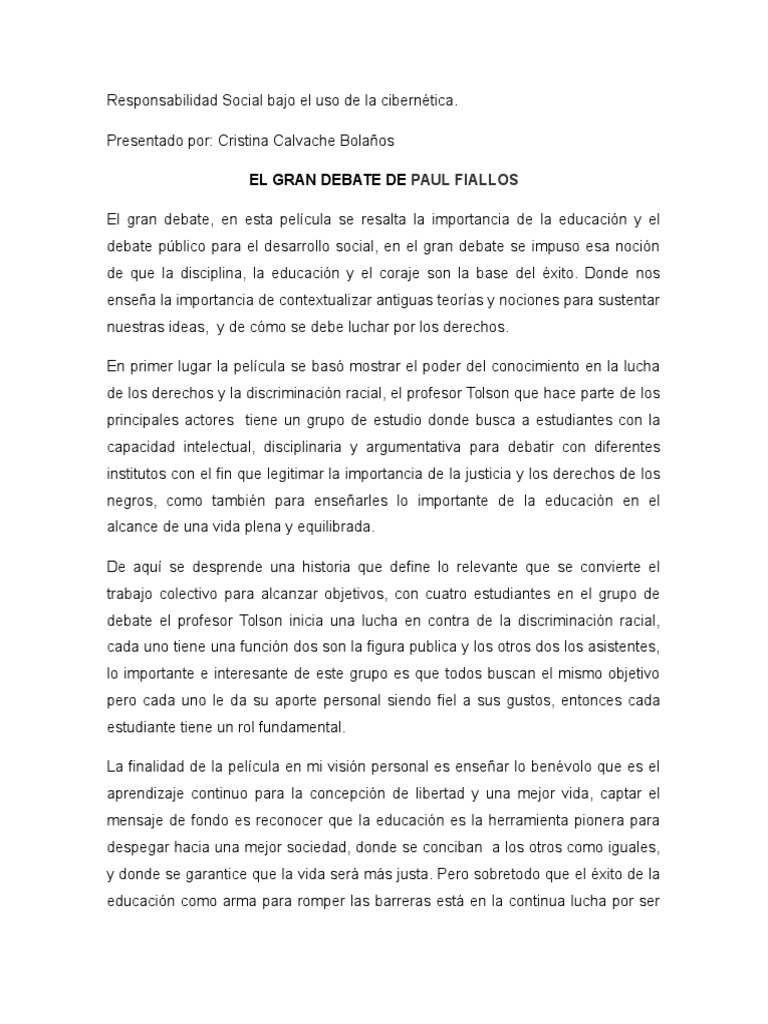 Responsabilidad Social bajo el uso de la cibernética.

Presentado por: Cristina Calvache Bolaños

EL GRAN DEBATE DE PAUL FIALLOS

El gran debate, en esta película se resalta la importancia de la educación y el debate público para el desarrollo social, en el gran debate se impuso esa noción de que la disciplina, la educación y el coraje son la base del éxito. Donde nos enseña la importancia de contextualizar antiguas teorías y nociones para sustentar nuestras ideas, y de cómo se debe luchar por los derechos.

En primer lugar la película se basó mostrar el poder del conocimiento en la lucha de los derechos y la discriminación racial, el profesor Tolson que hace parte de los principales actores tiene un grupo de estudio donde busca a estudiantes con la capacidad intelectual, disciplinaria y argumentativa para debatir con diferentes institutos con el fin que legitimar la importancia de la justicia y los derechos de los negros, como también para enseñarles lo importante de la educación en el alcance de una vida plena y equilibrada.

De aquí se desprende una historia que define lo relevante que se convierte el trabajo colectivo para alcanzar objetivos, con cuatro estudiantes en el grupo de debate el profesor Tolson inicia una lucha en contra de la discriminación racial, cada uno tiene una función dos son la figura publica y los otros dos los asistentes, lo importante e interesante de este grupo es que todos buscan el mismo objetivo pero cada uno le da su aporte personal siendo fiel a sus gustos, entonces cada estudiante tiene un rol fundamental.

La finalidad de la película en mi visión personal es enseñar lo benévolo que es el aprendizaje continuo para la concepción de libertad y una mejor vida, captar el mensaje de fondo es reconocer que la educación es la herramienta pionera para despegar hacia una mejor sociedad, donde se conciban a los otros como iguales, y donde se garantice que la vida será más justa. Pero sobretodo que el éxito de la educación como arma para romper las barreras está en la continua lucha por ser